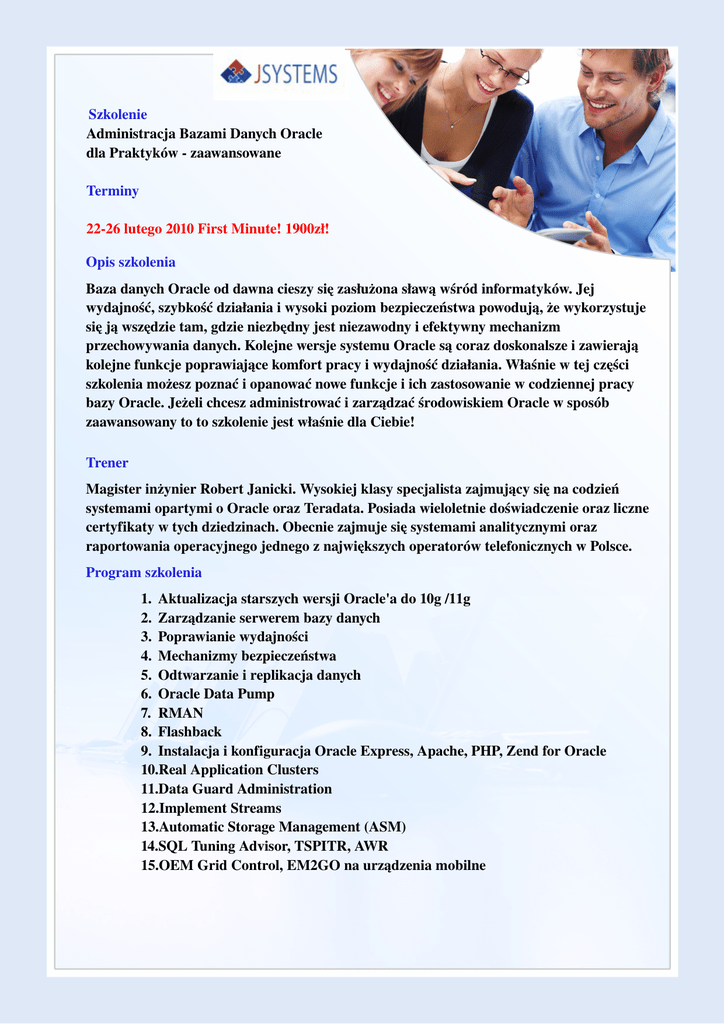 JSYSTEMS

Szkolenie
Administracja Bazami Danych Oracle dla Praktyków - zaawansowane

Terminy

22-26 lutego 2010 First Minute! 1900zł!

Opis szkolenia

Baza danych Oracle od dawna cieszy się zasłużona sławą wśród informatyków. Jej wydajność, szybkość działania i wysoki poziom bezpieczeństwa powodują, że wykorzystuje się ją wszędzie tam, gdzie niezbędny jest niezawodny i efektywny mechanizm przechowywania danych. Kolejne wersje systemu Oracle są coraz doskonalsze i zawierają kolejne funkcje poprawiające komfort pracy i wydajność działania. Właśnie w tej części szkolenia możesz poznać i opanować nowe funkcje i ich zastosowanie w codziennej pracy bazy Oracle. Jeżeli chcesz administrować i zarządzać środowiskiem Oracle w sposób zaawansowany to to szkolenie jest właśnie dla Ciebie!

Trener

Magister inżynier Robert Janicki. Wysokiej klasy specjalista zajmujący się na codzień systemami opartymi o Oracle oraz Teradata. Posiada wieloletnie doświadczenie oraz liczne certyfikaty w tych dziedzinach. Obecnie zajmuje się systemami analitycznymi oraz raportowania operacyjnego jednego z największych operatorów telefonicznych w Polsce.

Program szkolenia

1. Aktualizacja starszych wersji Oracle'a do 10g /11g
2. Zarządzanie serwerem bazy danych
3. Poprawianie wydajności
4. Mechanizmy bezpieczeństwa
5. Odtwarzanie i replikacja danych
6. Oracle Data Pump
7. RMAN
8. Flashback
9. Instalacja i konfiguracja Oracle Express, Apache, PHP, Zend for Oracle
10.Real Application Clusters
11.Data Guard Administration
12.Implement Streams
13.Automatic Storage Management (ASM)
14.SQL Tuning Advisor, TSPITR, AWR
15.OEM Grid Control, EM2GO na urządzenia mobilne